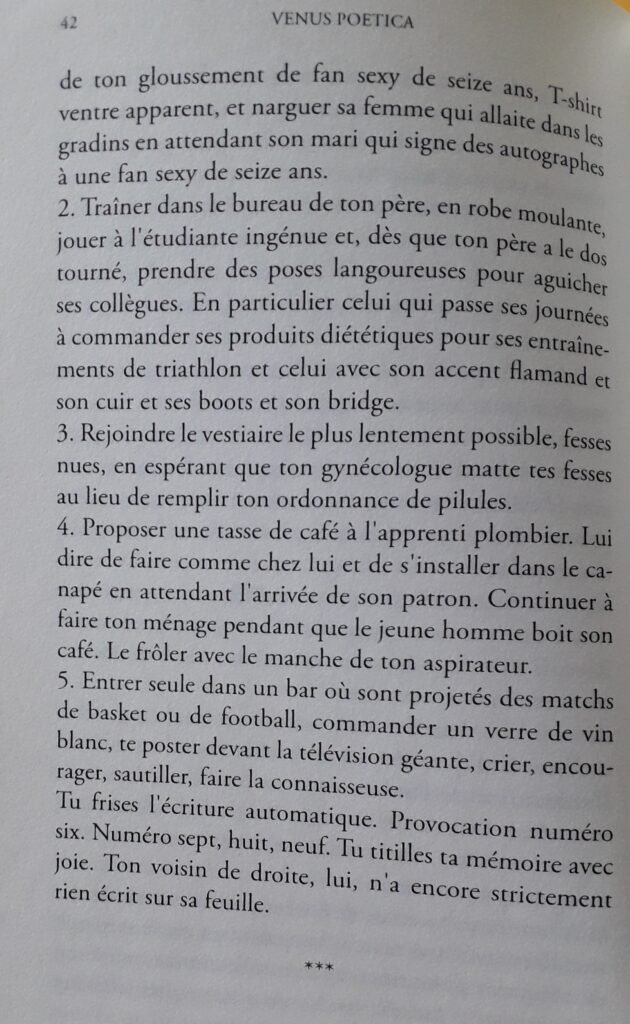 42 VENUS POETICA

de ton gloussement de fan sexy de seize ans, T-shirt ventre apparent, et narguer sa femme qui allaite dans les gradins en attendant son mari qui signe des autographes à une fan sexy de seize ans.
2. Traîner dans le bureau de ton père, en robe moulante, jouer à l'étudiante ingénue et, dès que ton père a le dos tourné, prendre des poses langoureuses pour aguicher ses collègues. En particulier celui qui passe ses journées à commander ses produits diététiques pour ses entraînements de triathlon et celui avec son accent flamand et son cuir et ses boots et son bridge.
3. Rejoindre le vestiaire le plus lentement possible, fesses nues, en espérant que ton gynécologue matte tes fesses au lieu de remplir ton ordonnance de pilules.
4. Proposer une tasse de café à l'apprenti plombier. Lui dire de faire comme chez lui et de s'installer dans le canapé en attendant l'arrivée de son patron. Continuer à faire ton ménage pendant que le jeune homme boit son café. Le frôler avec le manche de ton aspirateur.
5. Entrer seule dans un bar où sont projetés des matchs de basket ou de football, commander un verre de vin blanc, te poster devant la télévision géante, crier, encourager, sautiller, faire la connaisseuse.
Tu frises l'écriture automatique. Provocation numéro six. Numéro sept, huit, neuf. Tu titilles ta mémoire avec joie. Ton voisin de droite, lui, n'a encore strictement rien écrit sur sa feuille.

***